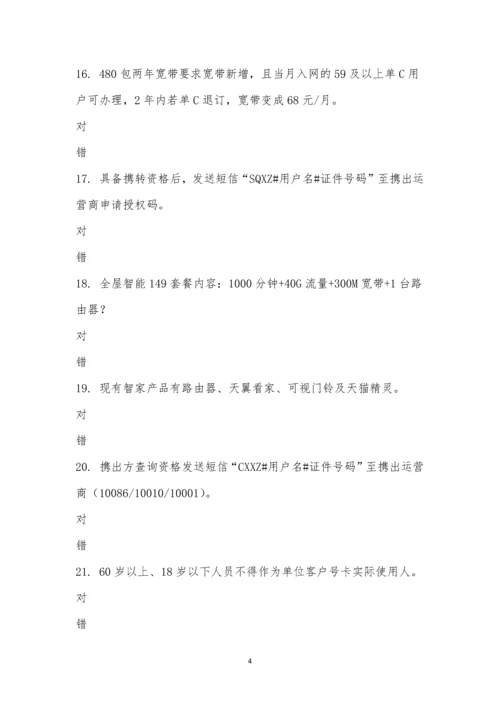 16. 480 包两年宽带要求宽带新增，且当月入网的 59 及以上单 C 用户可办理，2 年内若单 C 退订，宽带变成 68 元/月。

对

错

17. 具备携转资格后，发送短信“SQXZ#用户名#证件号码”至携出运营商申请授权码。

对

错

18. 全屋智能 149 套餐内容：1000 分钟+40G 流量+300M 宽带+1 台路由器？

对

错

19. 现有智家产品有路由器、天翼看家、可视门铃及天猫精灵。

对

错

20. 携出方查询资格发送短信“CXXZ#用户名#证件号码”至携出运营商（10086/10010/10001）。

对

错

21. 60 岁以上、18 岁以下人员不得作为单位客户号卡实际使用人。

对

错

4